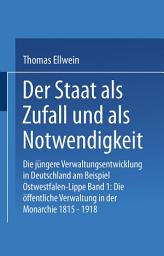 Thomas Ellwein

Der Staat als Zufall und als Notwendigkeit

Die jüngere Verwaltungsentwicklung in Deutschland am Beispiel Ostwestfalen-Lippe Band 1: Die öffentliche Verwaltung in der Monarchie 1815 - 1918